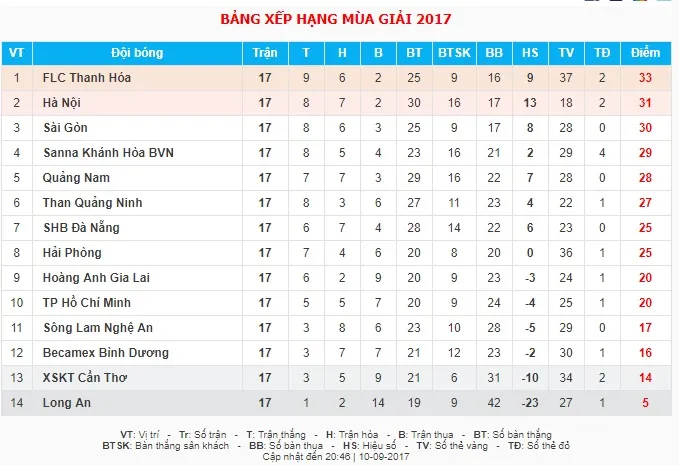 BẢNG XẾP HẠNG MÙA GIẢI 2017

| VT | Đội bóng | Trận | T | H | B | BT | BTSK | BB | HS | TV | TĐ | Điểm |
|---|---|---|---|---|---|---|---|---|---|---|---|---|
| 1 | FLC Thanh Hóa | 17 | 9 | 6 | 2 | 25 | 9 | 16 | 9 | 37 | 2 | 33 |
| 2 | Hà Nội | 17 | 8 | 7 | 2 | 30 | 16 | 17 | 13 | 18 | 2 | 31 |
| 3 | Sài Gòn | 17 | 8 | 6 | 3 | 25 | 9 | 17 | 8 | 28 | 0 | 30 |
| 4 | Sanna Khánh Hòa BVN | 17 | 8 | 5 | 4 | 23 | 16 | 21 | 2 | 29 | 4 | 29 |
| 5 | Quảng Nam | 17 | 7 | 7 | 3 | 29 | 16 | 22 | 7 | 28 | 0 | 28 |
| 6 | Than Quảng Ninh | 17 | 8 | 3 | 6 | 27 | 11 | 23 | 4 | 22 | 1 | 27 |
| 7 | SHB Đà Nẵng | 17 | 6 | 7 | 4 | 28 | 14 | 22 | 6 | 23 | 0 | 25 |
| 8 | Hải Phòng | 17 | 7 | 4 | 6 | 20 | 8 | 20 | 0 | 36 | 1 | 25 |
| 9 | Hoàng Anh Gia Lai | 17 | 6 | 2 | 9 | 20 | 9 | 23 | -3 | 24 | 1 | 20 |
| 10 | TP Hồ Chí Minh | 17 | 5 | 5 | 7 | 20 | 9 | 24 | -4 | 25 | 1 | 20 |
| 11 | Sông Lam Nghệ An | 17 | 3 | 8 | 6 | 23 | 10 | 28 | -5 | 29 | 0 | 17 |
| 12 | Becamex Bình Dương | 17 | 3 | 7 | 7 | 21 | 12 | 23 | -2 | 30 | 1 | 16 |
| 13 | XSKT Cần Thơ | 17 | 3 | 5 | 9 | 21 | 6 | 31 | -10 | 34 | 2 | 14 |
| 14 | Long An | 17 | 1 | 2 | 14 | 19 | 9 | 42 | -23 | 27 | 1 | 5 |

VT: Vị trí - Tr: Số trận - T: Trận thắng - H: Trận hòa - B: Trận thua - BT: Số bàn thắng
BTSK: Bàn thắng sân khách - BB: Số bàn thua - HS: Hiệu số - TV: Số thẻ vàng - TĐ: Số thẻ đỏ
Cập nhật đến 20:46 | 10-09-2017